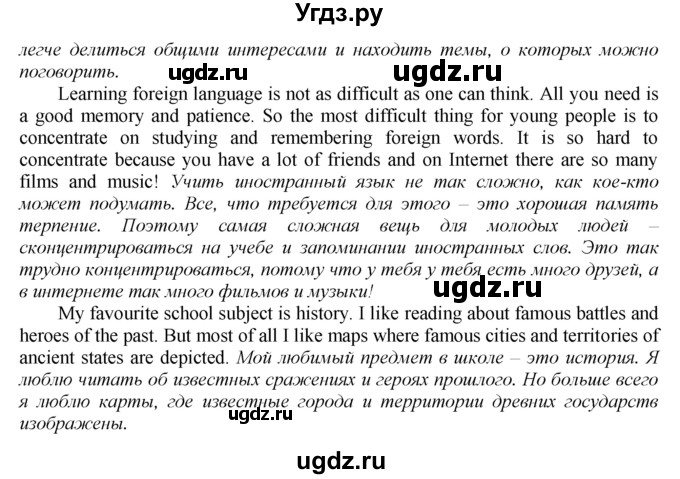 Угдз.ру

легче делиться общими интересами и находить темы, о которых можно поговорить.

ugdz.ru ugdz.ru

Learning foreign language is not as difficult as one can think. All you need is a good memory and patience. So the most difficult thing for young people is to concentrate on studying and remembering foreign words. It is so hard to concentrate because you have a lot of friends and on Internet there are so many films and music! Учить иностранный язык не так сложно, как кое-кто может подумать. Все, что требуется для этого – это хорошая память терпение. Поэтому самая сложная вещь для молодых людей – сконцентрироваться на учебе и запоминании иностранных слов. Это так трудно концентрироваться, потому что у тебя у тебя есть много друзей, а в интернете так много фильмов и музыки!

ugdz.ru

My favourite school subject is history. I like reading about famous battles and heroes of the past. But most of all I like maps where famous cities and territories of ancient states are depicted. Мой любимый предмет в школе – это история. Я люблю читать об известных сражениях и героях прошлого. Но больше всего я люблю карты, где известные города и территории древних государств изображены.

ugdz.ru

ugdz.ru